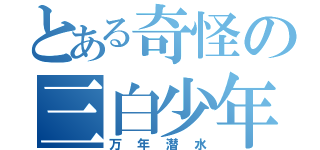 とある奇怪の
三白少年
万年潜水